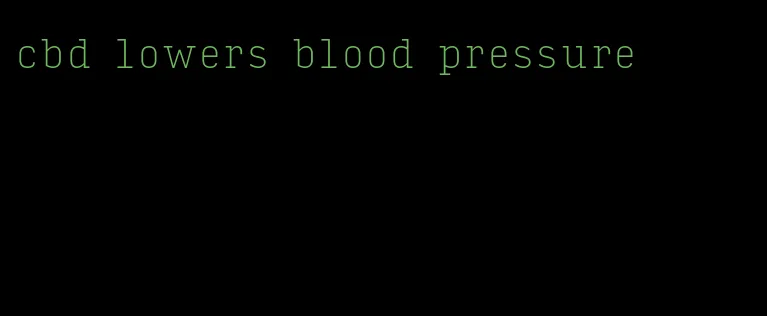 cbd lowers blood pressure